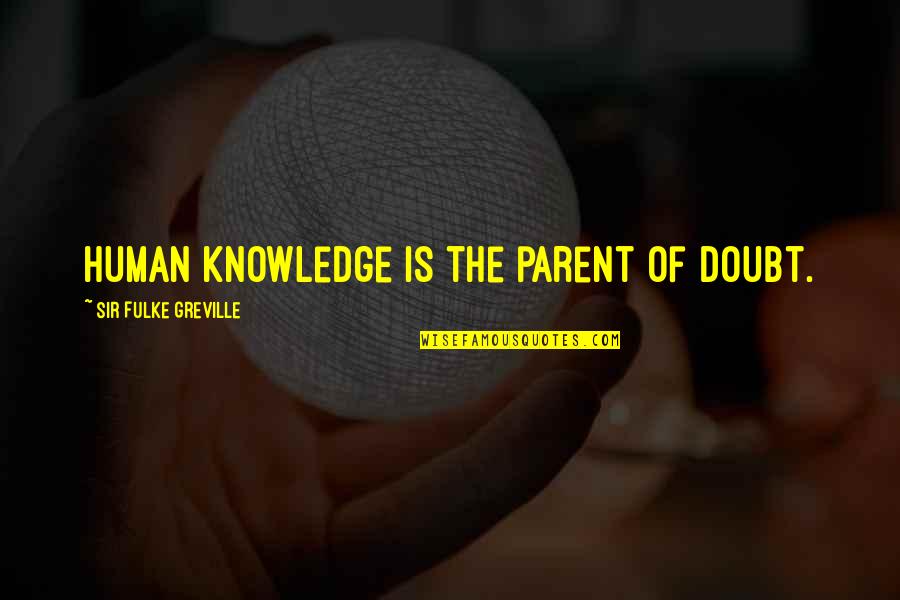 HUMAN KNOWLEDGE IS THE PARENT OF DOUBT.

~ SIR FULKE GREVILLE

WISEFAMOUSQUOTES.COM